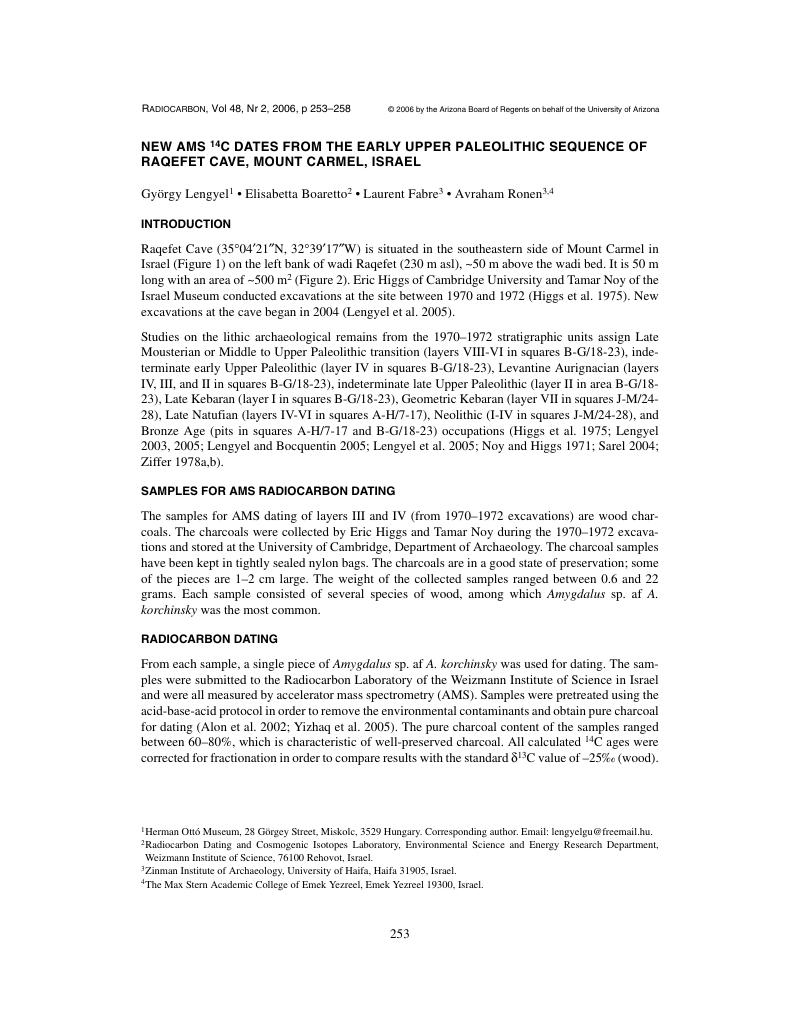 RADIOCARBON, Vol 48, Nr 2, 2006, p 253–258 © 2006 by the Arizona Board of Regents on behalf of the University of Arizona

NEW AMS $^{14}$C DATES FROM THE EARLY UPPER PALEOLITHIC SEQUENCE OF RAQEFET CAVE, MOUNT CARMEL, ISRAEL

György Lengyel$^1$ • Elisabetta Boaretto$^2$ • Laurent Fabre$^3$ • Avraham Ronen$^{3,4}$

INTRODUCTION

Raqefet Cave (35°04′21″N, 32°39′17″W) is situated in the southeastern side of Mount Carmel in Israel (Figure 1) on the left bank of wadi Raqefet (230 m asl), ~50 m above the wadi bed. It is 50 m long with an area of ~500 m$^2$ (Figure 2). Eric Higgs of Cambridge University and Tamar Noy of the Israel Museum conducted excavations at the site between 1970 and 1972 (Higgs et al. 1975). New excavations at the cave began in 2004 (Lengyel et al. 2005).

Studies on the lithic archaeological remains from the 1970–1972 stratigraphic units assign Late Mousterian or Middle to Upper Paleolithic transition (layers VIII-VI in squares B-G/18-23), indeterminate early Upper Paleolithic (layer IV in squares B-G/18-23), Levantine Aurignacian (layers IV, III, and II in squares B-G/18-23), indeterminate late Upper Paleolithic (layer II in area B-G/18-23), Late Kebaran (layer I in squares B-G/18-23), Geometric Kebaran (layer VII in squares J-M/24-28), Late Natufian (layers IV-VI in squares A-H/7-17), Neolithic (I-IV in squares J-M/24-28), and Bronze Age (pits in squares A-H/7-17 and B-G/18-23) occupations (Higgs et al. 1975; Lengyel 2003, 2005; Lengyel and Bocquentin 2005; Lengyel et al. 2005; Noy and Higgs 1971; Sarel 2004; Ziffer 1978a,b).

SAMPLES FOR AMS RADIOCARBON DATING

The samples for AMS dating of layers III and IV (from 1970–1972 excavations) are wood charcoals. The charcoals were collected by Eric Higgs and Tamar Noy during the 1970–1972 excavations and stored at the University of Cambridge, Department of Archaeology. The charcoal samples have been kept in tightly sealed nylon bags. The charcoals are in a good state of preservation; some of the pieces are 1–2 cm large. The weight of the collected samples ranged between 0.6 and 22 grams. Each sample consisted of several species of wood, among which Amygdalus sp. af A. korchinsky was the most common.

RADIOCARBON DATING

From each sample, a single piece of Amygdalus sp. af A. korchinsky was used for dating. The samples were submitted to the Radiocarbon Laboratory of the Weizmann Institute of Science in Israel and were all measured by accelerator mass spectrometry (AMS). Samples were pretreated using the acid-base-acid protocol in order to remove the environmental contaminants and obtain pure charcoal for dating (Alon et al. 2002; Yizhaq et al. 2005). The pure charcoal content of the samples ranged between 60–80%, which is characteristic of well-preserved charcoal. All calculated $^{14}$C ages were corrected for fractionation in order to compare results with the standard $\delta^{13}$C value of –25‰ (wood).

$^1$Herman Ottó Museum, 28 Görgey Street, Miskolc, 3529 Hungary. Corresponding author. Email: lengyelgu@freemail.hu.
$^2$Radiocarbon Dating and Cosmogenic Isotopes Laboratory, Environmental Science and Energy Research Department, Weizmann Institute of Science, 76100 Rehovot, Israel.
$^3$Zinman Institute of Archaeology, University of Haifa, Haifa 31905, Israel.
$^4$The Max Stern Academic College of Emek Yezreel, Emek Yezreel 19300, Israel.

253